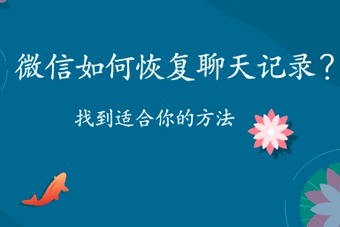 微信如何恢复聊天记录？

找到适合你的方法